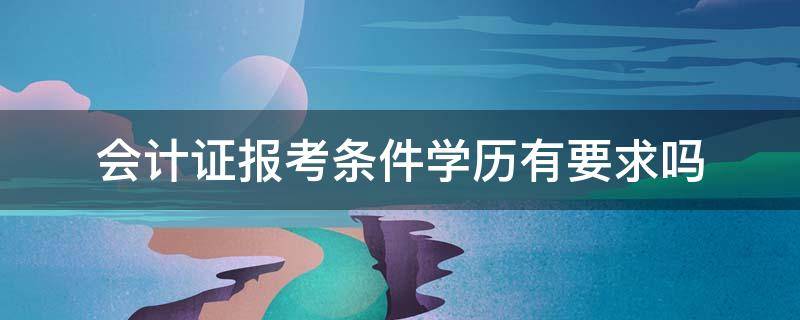 会计证报考条件学历有要求吗